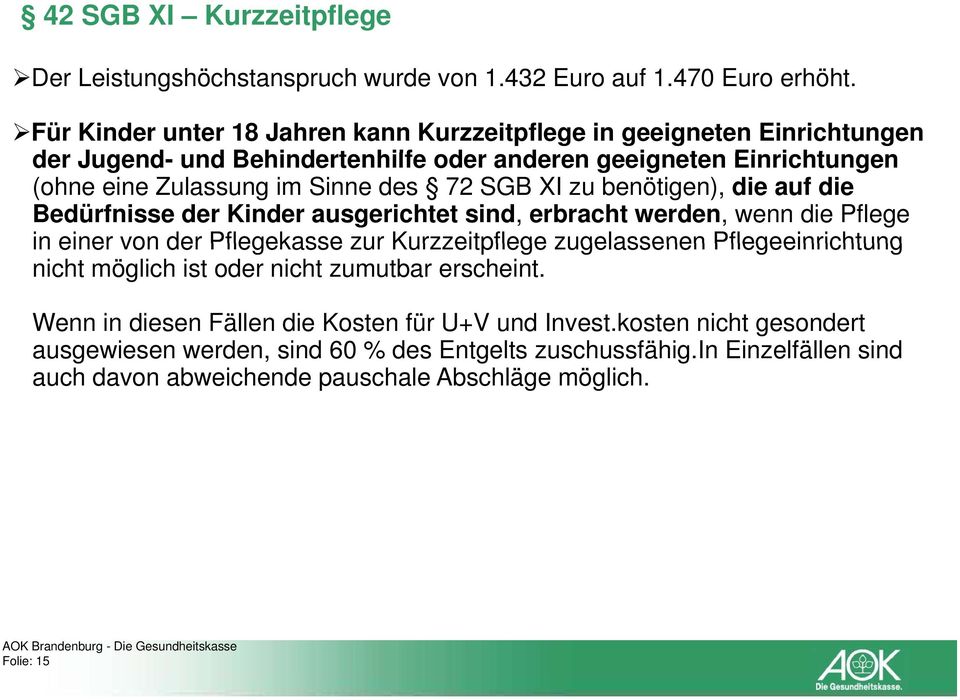 § 42 SGB XI – Kurzzeitpflege

➢Der Leistungshöchstanspruch wurde von 1.432 Euro auf 1.470 Euro erhöht.

➢Für Kinder unter 18 Jahren kann Kurzzeitpflege in geeigneten Einrichtungen der Jugend- und Behindertenhilfe oder anderen geeigneten Einrichtungen (ohne eine Zulassung im Sinne des § 72 SGB XI zu benötigen), die auf die Bedürfnisse der Kinder ausgerichtet sind, erbracht werden, wenn die Pflege in einer von der Pflegekasse zur Kurzzeitpflege zugelassenen Pflegeeinrichtung nicht möglich ist oder nicht zumutbar erscheint.

Wenn in diesen Fällen die Kosten für U+V und Invest.kosten nicht gesondert ausgewiesen werden, sind 60 % des Entgelts zuschussfähig.In Einzelfällen sind auch davon abweichende pauschale Abschläge möglich.

AOK Brandenburg - Die Gesundheitskasse
Folie: 15

AOK
Die Gesundheitskasse.